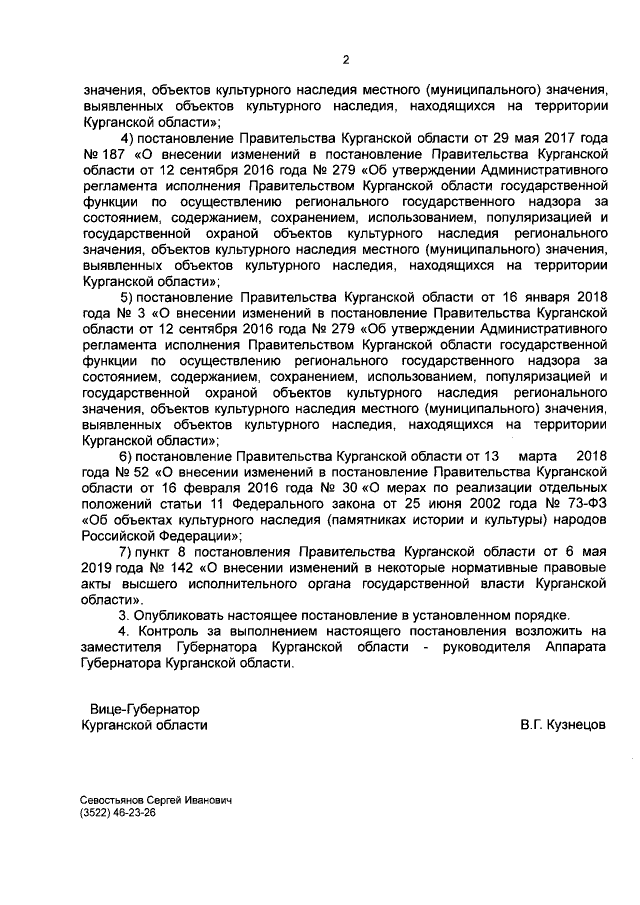 2

значения, объектов культурного наследия местного (муниципального) значения, выявленных объектов культурного наследия, находящихся на территории Курганской области»;

4) постановление Правительства Курганской области от 29 мая 2017 года № 187 «О внесении изменений в постановление Правительства Курганской области от 12 сентября 2016 года № 279 «Об утверждении Административного регламента исполнения Правительством Курганской области государственной функции по осуществлению регионального государственного надзора за состоянием, содержанием, сохранением, использованием, популяризацией и государственной охраной объектов культурного наследия регионального значения, объектов культурного наследия местного (муниципального) значения, выявленных объектов культурного наследия, находящихся на территории Курганской области»;

5) постановление Правительства Курганской области от 16 января 2018 года № 3 «О внесении изменений в постановление Правительства Курганской области от 12 сентября 2016 года № 279 «Об утверждении Административного регламента исполнения Правительством Курганской области государственной функции по осуществлению регионального государственного надзора за состоянием, содержанием, сохранением, использованием, популяризацией и государственной охраной объектов культурного наследия регионального значения, объектов культурного наследия местного (муниципального) значения, выявленных объектов культурного наследия, находящихся на территории Курганской области»;

6) постановление Правительства Курганской области от 13 марта 2018 года № 52 «О внесении изменений в постановление Правительства Курганской области от 16 февраля 2016 года № 30 «О мерах по реализации отдельных положений статьи 11 Федерального закона от 25 июня 2002 года № 73-ФЗ «Об объектах культурного наследия (памятниках истории и культуры) народов Российской Федерации»;

7) пункт 8 постановления Правительства Курганской области от 6 мая 2019 года № 142 «О внесении изменений в некоторые нормативные правовые акты высшего исполнительного органа государственной власти Курганской области».

3. Опубликовать настоящее постановление в установленном порядке.

4. Контроль за выполнением настоящего постановления возложить на заместителя Губернатора Курганской области - руководителя Аппарата Губернатора Курганской области.

Вице-Губернатор
Курганской области
В.Г. Кузнецов

Севостьянов Сергей Иванович
(3522) 46-23-26